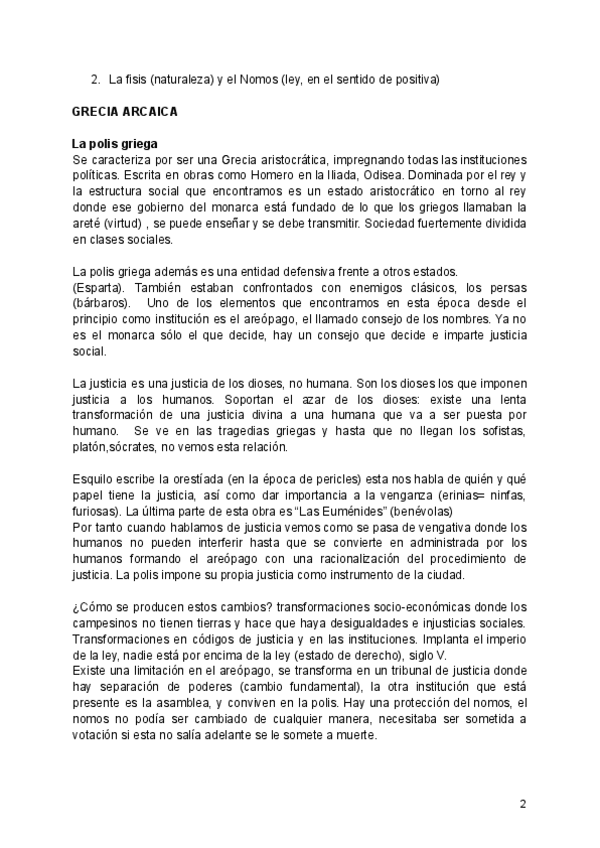 2. La fisis (naturaleza) y el Nomos (ley, en el sentido de positiva)

GRECIA ARCAICA

La polis griega
Se caracteriza por ser una Grecia aristocrática, impregnando todas las instituciones políticas. Escrita en obras como Homero en la Iliada, Odisea. Dominada por el rey y la estructura social que encontramos es un estado aristocrático en torno al rey donde ese gobierno del monarca está fundado de lo que los griegos llamaban la areté (virtud) , se puede enseñar y se debe transmitir. Sociedad fuertemente dividida en clases sociales.

La polis griega además es una entidad defensiva frente a otros estados. (Esparta). También estaban confrontados con enemigos clásicos, los persas (bárbaros). Uno de los elementos que encontramos en esta época desde el principio como institución es el areópago, el llamado consejo de los nombres. Ya no es el monarca sólo el que decide, hay un consejo que decide e imparte justicia social.

La justicia es una justicia de los dioses, no humana. Son los dioses los que imponen justicia a los humanos. Soportan el azar de los dioses: existe una lenta transformación de una justicia divina a una humana que va a ser puesta por humano. Se ve en las tragedias griegas y hasta que no llegan los sofistas, platón,sócrates, no vemos esta relación.

Esquilo escribe la orestíada (en la época de pericles) esta nos habla de quién y qué papel tiene la justicia, así como dar importancia a la venganza (erinias= ninfas, furiosas). La última parte de esta obra es "Las Euménides" (benévolas)
Por tanto cuando hablamos de justicia vemos como se pasa de vengativa donde los humanos no pueden interferir hasta que se convierte en administrada por los humanos formando el areópago con una racionalización del procedimiento de justicia. La polis impone su propia justicia como instrumento de la ciudad.

¿Cómo se producen estos cambios? transformaciones socio-económicas donde los campesinos no tienen tierras y hace que haya desigualdades e injusticias sociales. Transformaciones en códigos de justicia y en las instituciones. Implanta el imperio de la ley, nadie está por encima de la ley (estado de derecho), siglo V.
Existe una limitación en el areópago, se transforma en un tribunal de justicia donde hay separación de poderes (cambio fundamental), la otra institución que está presente es la asamblea, y conviven en la polis. Hay una protección del nomos, el nomos no podía ser cambiado de cualquier manera, necesitaba ser sometida a votación si esta no salía adelante se le somete a muerte.

2